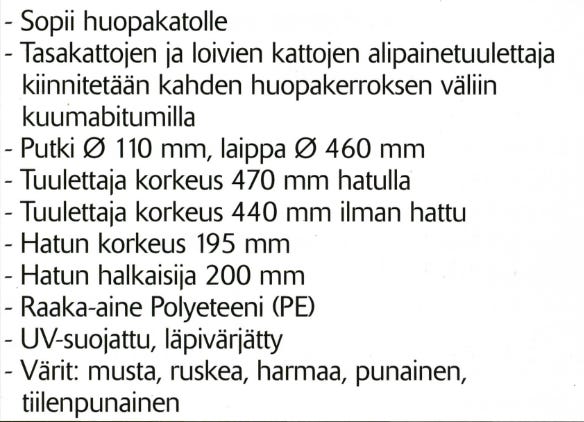 - Sopii huopakatolle
- Tasakattojen ja loivien kattojen alipainetuulettaja kiinnitetään kahden huopakerroksen väliin kuumabitumilla
- Putki Ø 110 mm, laippa Ø 460 mm
- Tuulettaja korkeus 470 mm hatulla
- Tuulettaja korkeus 440 mm ilman hattu
- Hatun korkeus 195 mm
- Hatun halkaisija 200 mm
- Raaka-aine Polyeteeni (PE)
- UV-suojattu, läpivärjätty
- Värit: musta, ruskea, harmaa, punainen, tiilenpunainen